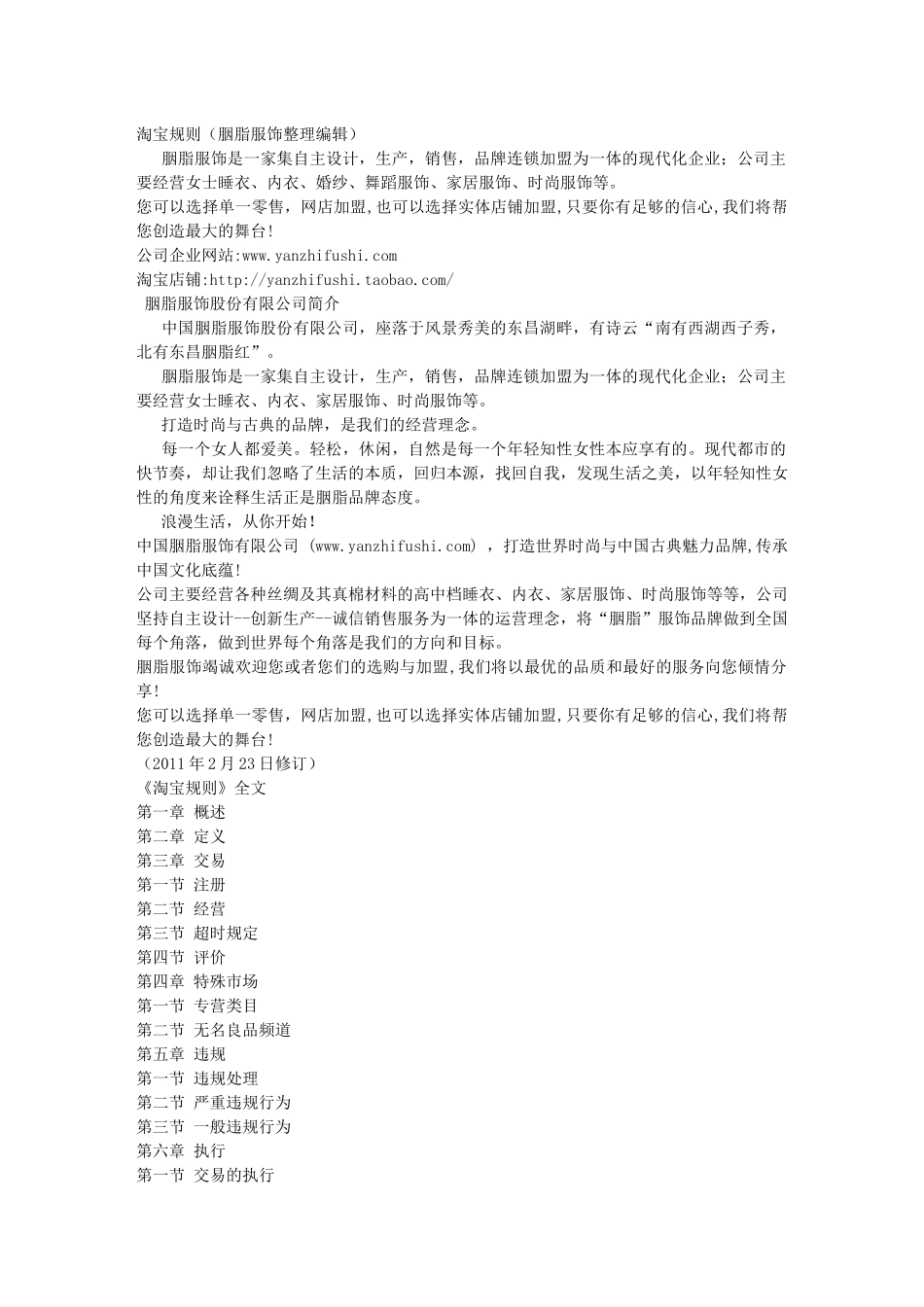 淘宝规则（胭脂服饰整理编辑）

胭脂服饰是一家集自主设计，生产，销售，品牌连锁加盟为一体的现代化企业；公司主要经营女士睡衣、内衣、婚纱、舞蹈服饰、家居服饰、时尚服饰等。

您可以选择单一零售，网店加盟,也可以选择实体店铺加盟,只要你有足够的信心,我们将帮您创造最大的舞台!

公司企业网站:www.yanzhifushi.com

淘宝店铺:http://yanzhifushi.taobao.com/

胭脂服饰股份有限公司简介

中国胭脂服饰股份有限公司，座落于风景秀美的东昌湖畔，有诗云“南有西湖西子秀，北有东昌胭脂红”。

胭脂服饰是一家集自主设计，生产，销售，品牌连锁加盟为一体的现代化企业；公司主要经营女士睡衣、内衣、家居服饰、时尚服饰等。

打造时尚与古典的品牌，是我们的经营理念。

每一个女人都爱美。轻松，休闲，自然是每一个年轻知性女性本应享有的。现代都市的快节奏，却让我们忽略了生活的本质，回归本源，找回自我，发现生活之美，以年轻知性女性的角度来诠释生活正是胭脂品牌态度。

浪漫生活，从你开始!

中国胭脂服饰有限公司 (www.yanzhifushi.com) ，打造世界时尚与中国古典魅力品牌,传承中国文化底蕴!

公司主要经营各种丝绸及其真棉材料的高中档睡衣、内衣、家居服饰、时尚服饰等等，公司坚持自主设计--创新生产--诚信销售服务为一体的运营理念，将“胭脂”服饰品牌做到全国每个角落，做到世界每个角落是我们的方向和目标。

胭脂服饰竭诚欢迎您或者您们的选购与加盟,我们将以最优的品质和最好的服务向您倾情分享!

您可以选择单一零售，网店加盟,也可以选择实体店铺加盟,只要你有足够的信心,我们将帮您创造最大的舞台!

（2011年2月23日修订）

《淘宝规则》全文

第一章 概述

第二章 定义

第三章 交易

第一节 注册

第二节 经营

第三节 超时规定

第四节 评价

第四章 特殊市场

第一节 专营类目

第二节 无名良品频道

第五章 违规

第一节 违规处理

第二节 严重违规行为

第三节 一般违规行为

第六章 执行

第一节 交易的执行